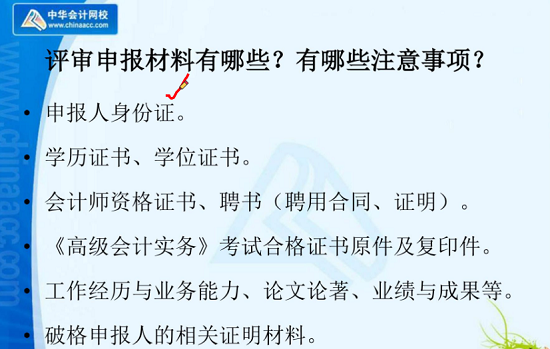 中华会计网校
www.chinaacc.com

www.chinaacc.com

评审申报材料有哪些？有哪些注意事项？

• 申报人身份证。

• 学历证书、学位证书。

• 会计师资格证书、聘书（聘用合同、证明）。

• 《高级会计实务》考试合格证书原件及复印件。

• 工作经历与业务能力、论文论著、业绩与成果等。

• 破格申报人的相关证明材料。